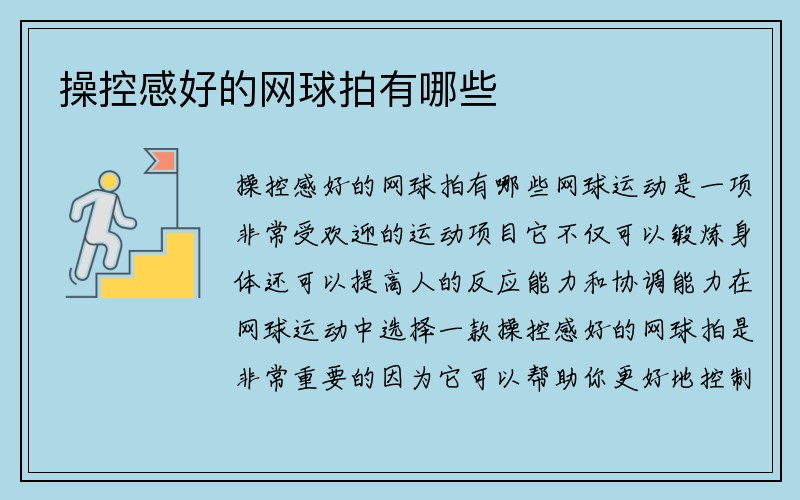 操控感好的网球拍有哪些

操控感好的网球拍有哪些网球运动是一项非常受欢迎的运动项目它不仅可以锻炼身体还可以提高人的反应能力和协调能力在网球运动中选择一款操控感好的网球拍是非常重要的因为它可以帮助你更好地控制